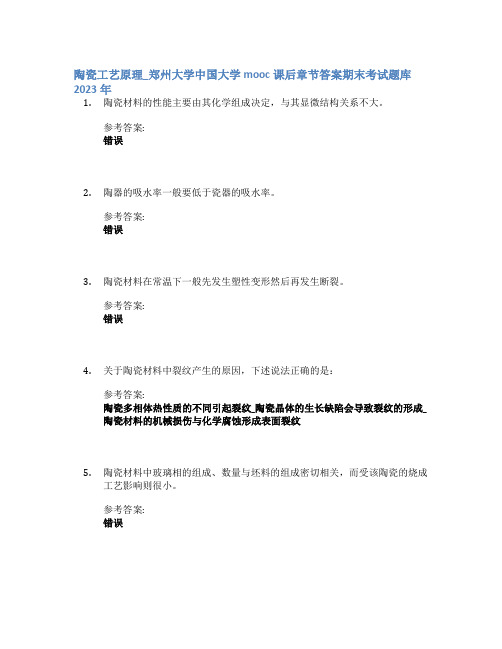 陶瓷工艺原理_郑州大学中国大学 mooc 课后章节答案期末考试题库 2023 年

1. 陶瓷材料的性能主要由其化学组成决定，与其显微结构关系不大。

参考答案:
错误

2. 陶器的吸水率一般要低于瓷器的吸水率。

参考答案:
错误

3. 陶瓷材料在常温下一般先发生塑性变形然后再发生断裂。

参考答案:
错误

4. 关于陶瓷材料中裂纹产生的原因，下述说法正确的是：

参考答案:
陶瓷多相体热性质的不同引起裂纹_陶瓷晶体的生长缺陷会导致裂纹的形成_陶瓷材料的机械损伤与化学腐蚀形成表面裂纹

5. 陶瓷材料中玻璃相的组成、数量与坯料的组成密切相关，而受该陶瓷的烧成工艺影响则很小。

参考答案:
错误